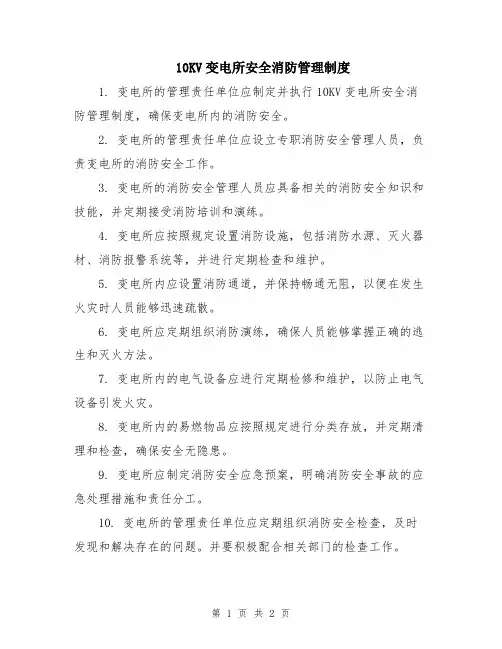 10KV 变电所安全消防管理制度

1. 变电所的管理责任单位应制定并执行 10KV 变电所安全消防管理制度，确保变电所内的消防安全。

2. 变电所的管理责任单位应设立专职消防安全管理人员，负责变电所的消防安全工作。

3. 变电所的消防安全管理人员应具备相关的消防安全知识和技能，并定期接受消防培训和演练。

4. 变电所应按照规定设置消防设施，包括消防水源、灭火器材、消防报警系统等，并进行定期检查和维护。

5. 变电所内应设置消防通道，并保持畅通无阻，以便在发生火灾时人员能够迅速疏散。

6. 变电所应定期组织消防演练，确保人员能够掌握正确的逃生和灭火方法。

7. 变电所内的电气设备应进行定期检修和维护，以防止电气设备引发火灾。

8. 变电所内的易燃物品应按照规定进行分类存放，并定期清理和检查，确保安全无隐患。

9. 变电所应制定消防安全应急预案，明确消防安全事故的应急处理措施和责任分工。

10. 变电所的管理责任单位应定期组织消防安全检查，及时发现和解决存在的问题。并要积极配合相关部门的检查工作。

第 1 页 共 2 页